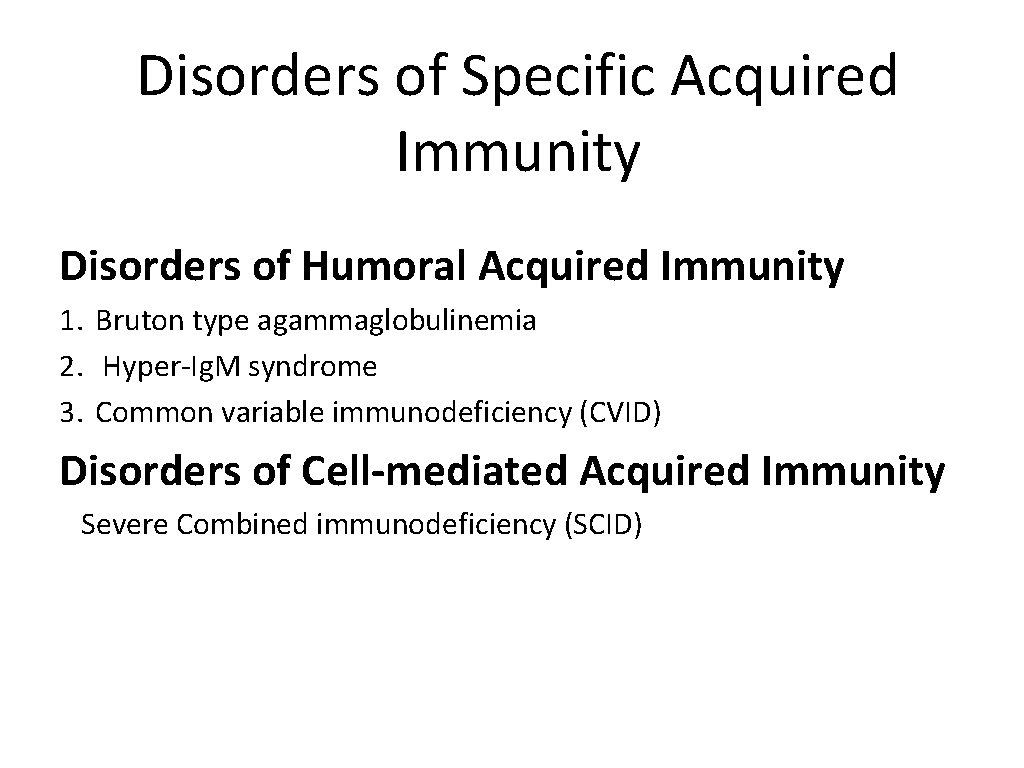 Disorders of Specific Acquired Immunity

Disorders of Humoral Acquired Immunity

1. Bruton type agammaglobulinemia
2. Hyper-IgM syndrome
3. Common variable immunodeficiency (CVID)

Disorders of Cell-mediated Acquired Immunity

Severe Combined immunodeficiency (SCID)